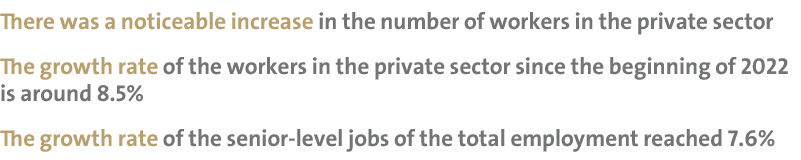 There was a noticeable increase in the number of workers in the private sector

The growth rate of the workers in the private sector since the beginning of 2022 is around 8.5%

The growth rate of the senior-level jobs of the total employment reached 7.6%